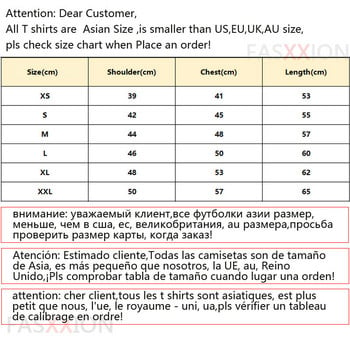 Attention: Dear Customer,
All T shirts are Asian Size ,is smaller than US,EU,UK,AU size,
pls check size chart when Place an order!

FASXXION

| Size(cm) | Shoulder(cm) | Chest(cm) | Length(cm) |
|---|---|---|---|
| XS | 39 | 41 | 53 |
| S | 42 | 45 | 55 |
| M | 44 | 48 | 57 |
| L | 46 | 50 | 60 |
| XL | 48 | 53 | 62 |
| XXL | 50 | 57 | 65 |

внимание: уважаемый клиент,все футболки азии размер, меньше, чем в сша, ес, великобритания, au размера,просьба проверить размер карты, когда заказ!

Atención: Estimado cliente,Todas las camisetas son de tamaño de Asia, es más pequeño que nosotros, la UE, au, Reino Unido,¡Pls comprobar tabla de tamaño cuando lugar una orden!

attention: cher client,tous les t shirts sont asiatiques, est plus petit que nous, l'ue, le royaume - uni, ua,pls vérifier un tableau de calibrage en ordre!

FASXXION